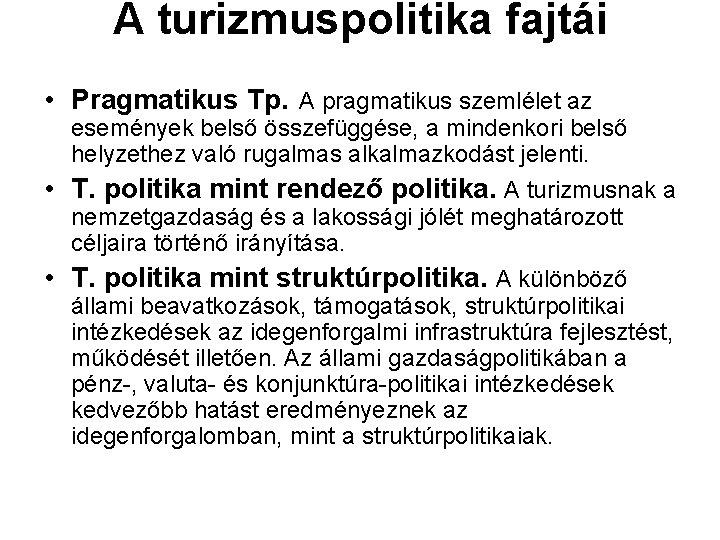 A turizmuspolitika fajtái

• Pragmatikus Tp. A pragmatikus szemlélet az események belső összefüggése, a mindenkori belső helyzethez való rugalmas alkalmazkodást jelenti.
• T. politika mint rendező politika. A turizmusnak a nemzetgazdaság és a lakossági jólét meghatározott céljaira történő irányítása.
• T. politika mint struktúrpolitika. A különböző állami beavatkozások, támogatások, struktúrpolitikai intézkedések az idegenforgalmi infrastruktúra fejlesztést, működését illetően. Az állami gazdaságpolitikában a pénz-, valuta- és konjunktúra-politikai intézkedések kedvezőbb hatást eredményeznek az idegenforgalomban, mint a struktúrpolitikaiak.